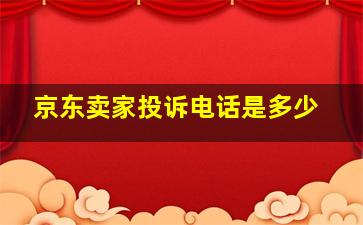 京东卖家投诉电话是多少